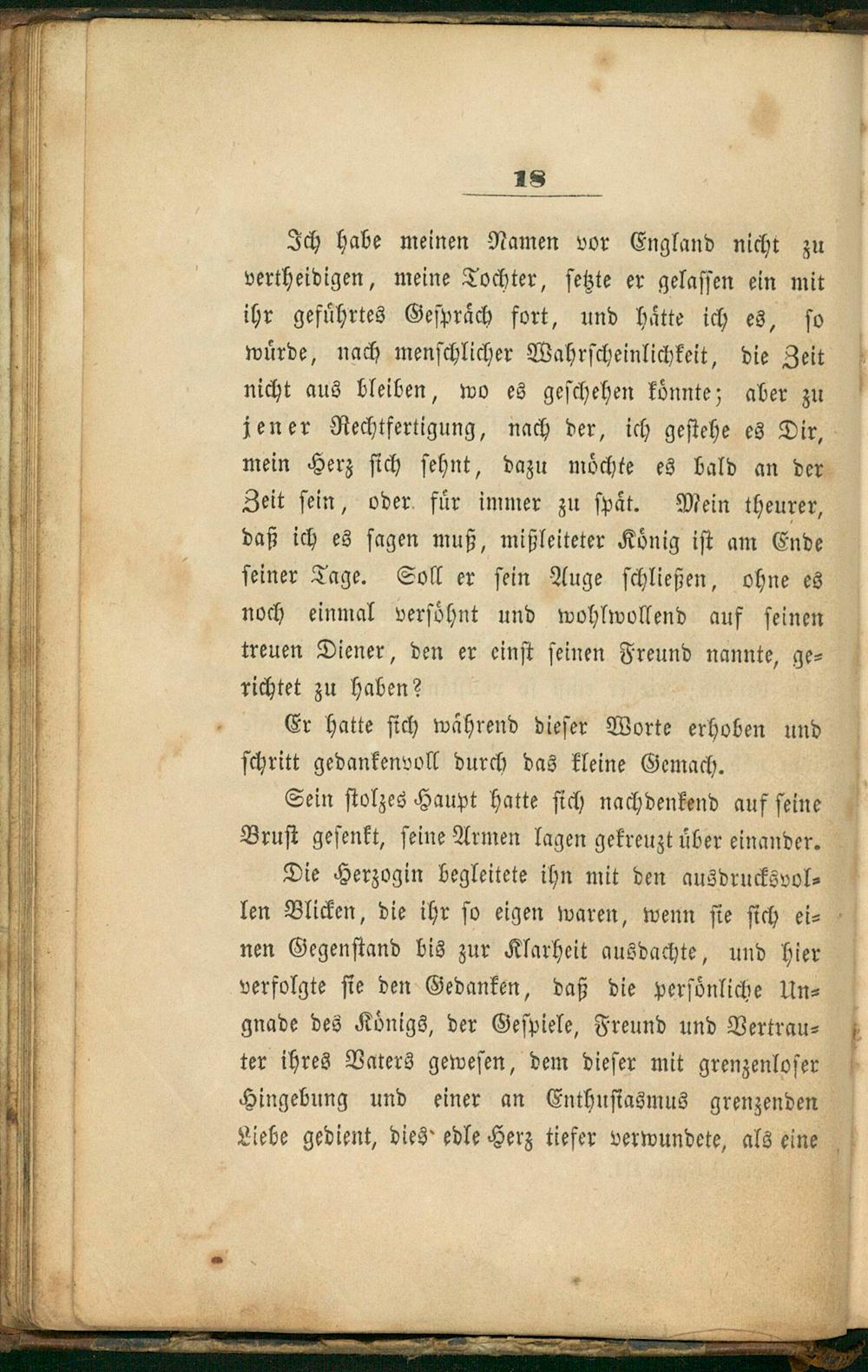 18

Ich habe meinen Namen vor England nicht zu vertheidigen, meine Tochter, setzte er gelassen ein mit ihr geführtes Gespräch fort, und hätte ich es, so würde, nach menschlicher Wahrscheinlichkeit, die Zeit nicht aus bleiben, wo es geschehen könnte; aber zu jener Rechtfertigung, nach der, ich gestehe es Dir, mein Herz sich sehnt, dazu möchte es bald an der Zeit sein, oder für immer zu spät. Mein theurer, daß ich es sagen muß, mißleiteter König ist am Ende seiner Tage. Soll er sein Auge schließen, ohne es noch einmal versöhnt und wohlwollend auf seinen treuen Diener, den er einst seinen Freund nannte, gerichtet zu haben?

Er hatte sich während dieser Worte erhoben und schritt gedankenvoll durch das kleine Gemach.

Sein stolzes Haupt hatte sich nachdenkend auf seine Brust gesenkt, seine Armen lagen gekreuzt über einander.

Die Herzogin begleitete ihn mit den ausdrucksvollen Blicken, die ihr so eigen waren, wenn sie sich einen Gegenstand bis zur Klarheit ausdachte, und hier verfolgte sie den Gedanken, daß die persönliche Ungnade des Königs, der Gespiele, Freund und Vertrauter ihres Vaters gewesen, dem dieser mit grenzenloser Hingebung und einer an Enthusiasmus grenzenden Liebe gedient, dies' edle Herz tiefer verwundete, als eine